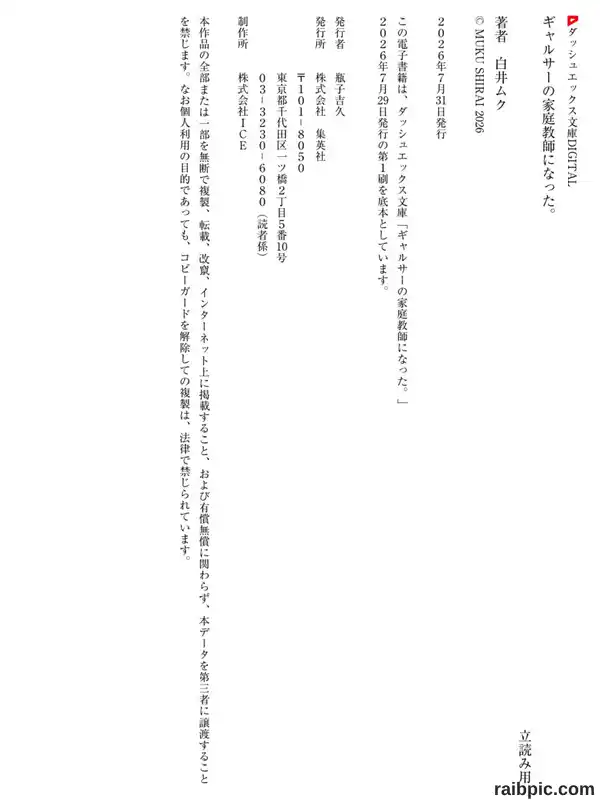 ダッシュエックス文庫DIGITAL
ギャルサーの家庭教師になった。

著者　白井ムク

© MUKU SHIRAI 2026

２０２６年７月31日発行

この電子書籍は、ダッシュエックス文庫「ギャルサーの家庭教師になった。」２０２６年７月29日発行の第１刷を底本としています。

発行者　瓶子吉久
発行所　株式会社　集英社
〒１０１－８０５０
東京都千代田区一ツ橋２丁目５番10号
０３－３２３０－６０８０（読者係）

制作所　株式会社ＩＣＥ

本作品の全部または一部を無断で複製、転載、改竄、インターネット上に掲載すること、および有償無償に関わらず、本データを第三者に譲渡することを禁じます。なお個人利用の目的であっても、コピーガードを解除しての複製は、法律で禁じられています。

立読み用

raibpic.com